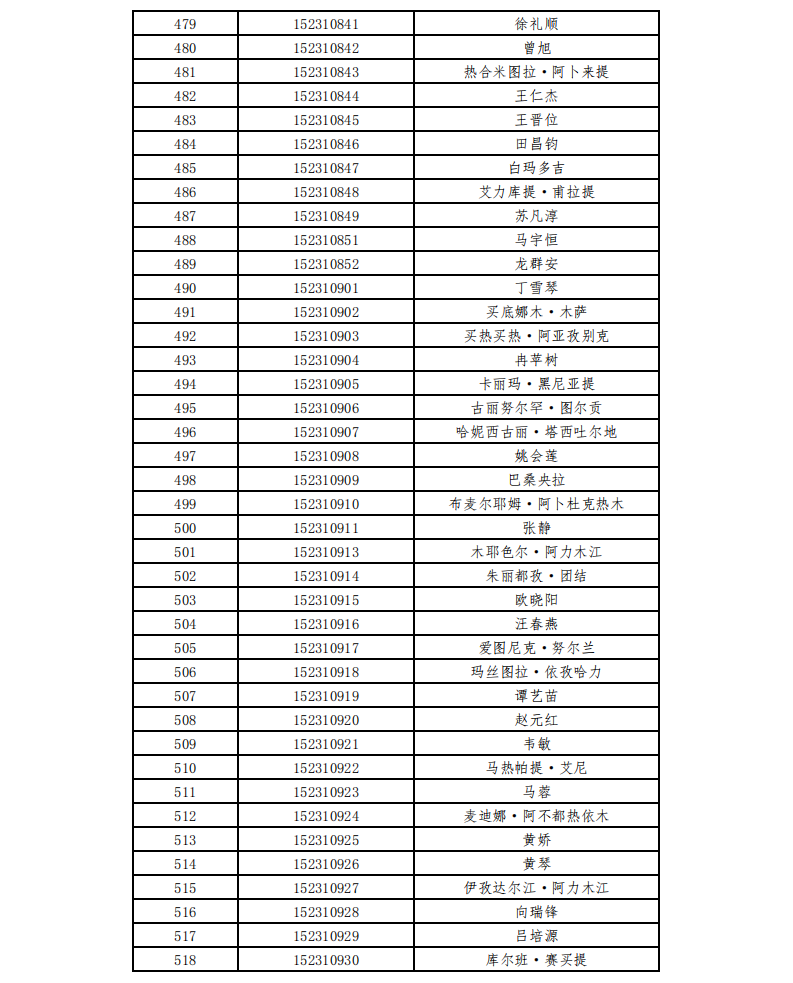 | 479 | 152310841 | 徐礼顺 |
|---|---|---|
| 480 | 152310842 | 曾旭 |
| 481 | 152310843 | 热合米图拉·阿卜来提 |
| 482 | 152310844 | 王仁杰 |
| 483 | 152310845 | 王晋位 |
| 484 | 152310846 | 田昌钧 |
| 485 | 152310847 | 白玛多吉 |
| 486 | 152310848 | 艾力库提·甫拉提 |
| 487 | 152310849 | 苏凡淳 |
| 488 | 152310851 | 马宇恒 |
| 489 | 152310852 | 龙群安 |
| 490 | 152310901 | 丁雪琴 |
| 491 | 152310902 | 买底娜木·木萨 |
| 492 | 152310903 | 买热买热·阿亚孜别克 |
| 493 | 152310904 | 冉苹树 |
| 494 | 152310905 | 卡丽玛·黑尼亚提 |
| 495 | 152310906 | 古丽努尔罕·图尔贡 |
| 496 | 152310907 | 哈妮西古丽·塔西吐尔地 |
| 497 | 152310908 | 姚会莲 |
| 498 | 152310909 | 巴桑央拉 |
| 499 | 152310910 | 布麦尔耶姆·阿卜杜克热木 |
| 500 | 152310911 | 张静 |
| 501 | 152310913 | 木耶色尔·阿力木江 |
| 502 | 152310914 | 朱丽都孜·团结 |
| 503 | 152310915 | 欧晓阳 |
| 504 | 152310916 | 汪春燕 |
| 505 | 152310917 | 爱图尼克·努尔兰 |
| 506 | 152310918 | 玛丝图拉·依孜哈力 |
| 507 | 152310919 | 谭艺苗 |
| 508 | 152310920 | 赵元红 |
| 509 | 152310921 | 韦敏 |
| 510 | 152310922 | 马热帕提·艾尼 |
| 511 | 152310923 | 马蓉 |
| 512 | 152310924 | 麦迪娜·阿不都热依木 |
| 513 | 152310925 | 黄娇 |
| 514 | 152310926 | 黄琴 |
| 515 | 152310927 | 伊孜达尔江·阿力木江 |
| 516 | 152310928 | 向瑞锋 |
| 517 | 152310929 | 吕培源 |
| 518 | 152310930 | 库尔班·赛买提 |